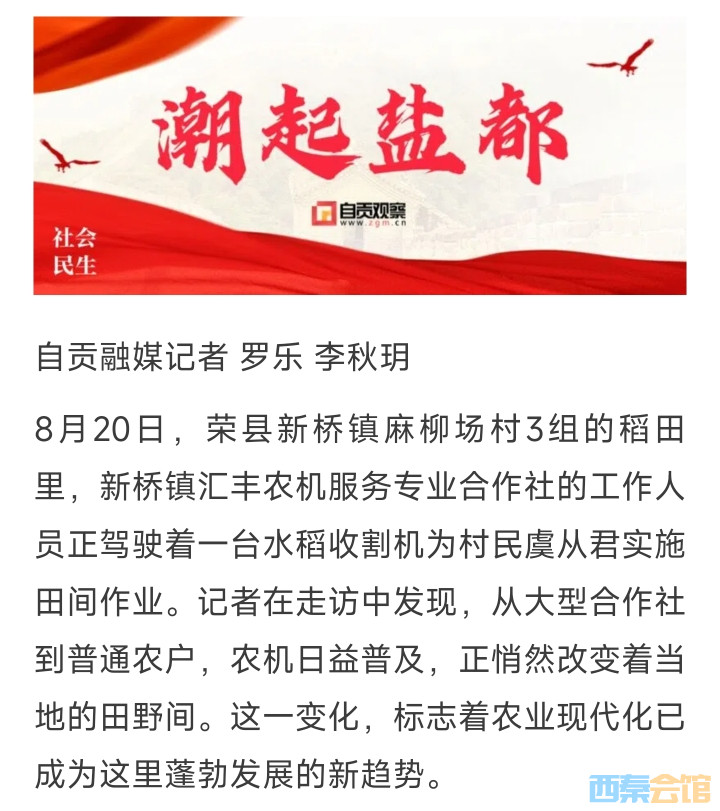 潮起盐都

自贡观察
www.zgm.cn

社会
民生

自贡融媒记者 罗乐 李秋玥

8月20日，荣县新桥镇麻柳场村3组的稻田里，新桥镇汇丰农机服务专业合作社的工作人员正驾驶着一台水稻收割机为村民虞从君实施田间作业。记者在走访中发现，从大型合作社到普通农户，农机日益普及，正悄然改变着当地的田野间。这一变化，标志着农业现代化已成为这里蓬勃发展的新趋势。

西秦会馆